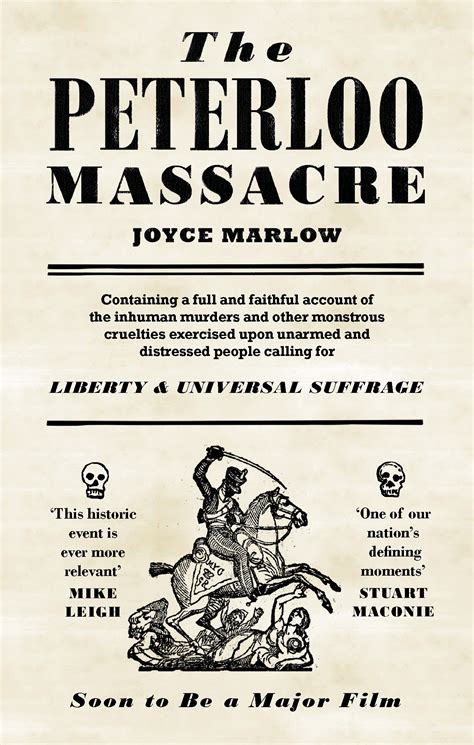 The
PETERLOO
MASSACRE

JOYCE MARLOW

Containing a full and faithful account of the inhuman murders and other monstrous cruelties exercised upon unarmed and distressed people calling for

LIBERTY & UNIVERSAL SUFFRAGE

'This historic event is ever more relevant'
MIKE LEIGH

'One of our nation's defining moments'
STUART MACONIE

Soon to Be a Major Film